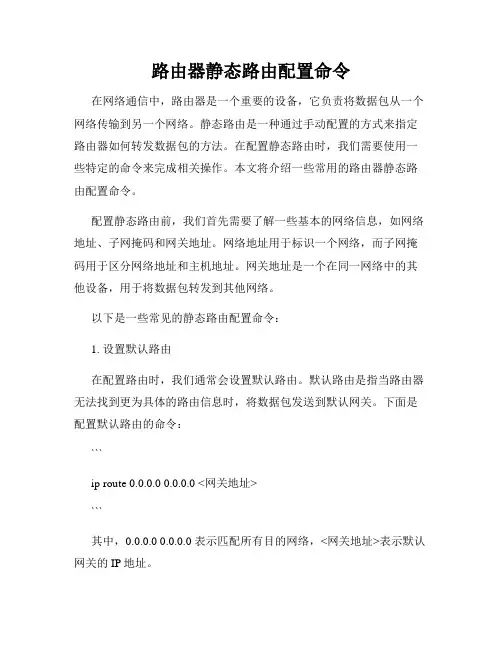 路由器静态路由配置命令

在网络通信中，路由器是一个重要的设备，它负责将数据包从一个网络传输到另一个网络。静态路由是一种通过手动配置的方式来指定路由器如何转发数据包的方法。在配置静态路由时，我们需要使用一些特定的命令来完成相关操作。本文将介绍一些常用的路由器静态路由配置命令。

配置静态路由前，我们首先需要了解一些基本的网络信息，如网络地址、子网掩码和网关地址。网络地址用于标识一个网络，而子网掩码用于区分网络地址和主机地址。网关地址是一个在同一网络中的其他设备，用于将数据包转发到其他网络。

以下是一些常见的静态路由配置命令：

1. 设置默认路由

在配置路由时，我们通常会设置默认路由。默认路由是指当路由器无法找到更为具体的路由信息时，将数据包发送到默认网关。下面是配置默认路由的命令：

```

ip route 0.0.0.0 0.0.0.0 <网关地址>

```

其中，0.0.0.0 0.0.0.0 表示匹配所有目的网络，<网关地址>表示默认网关的 IP 地址。